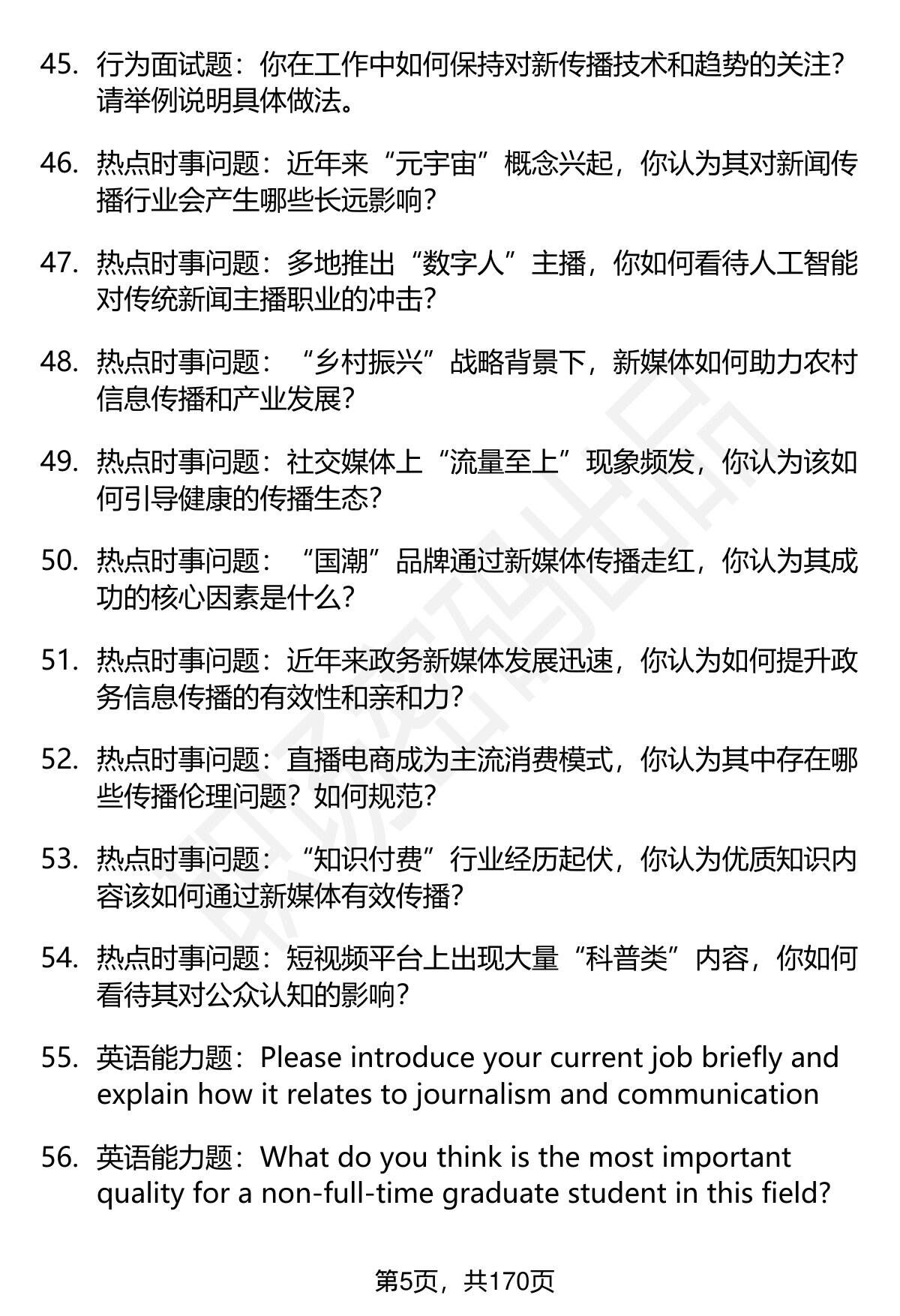 45. 行为面试题：你在工作中如何保持对新传播技术和趋势的关注？请举例说明具体做法。

46. 热点时事问题：近年来“元宇宙”概念兴起，你认为其对新闻传播行业会产生哪些长远影响？

47. 热点时事问题：多地推出“数字人”主播，你如何看待人工智能对传统新闻主播职业的冲击？

48. 热点时事问题：“乡村振兴”战略背景下，新媒体如何助力农村信息传播和产业发展？

49. 热点时事问题：社交媒体上“流量至上”现象频发，你认为该如何引导健康的传播生态？

50. 热点时事问题：“国潮”品牌通过新媒体传播走红，你认为其成功的核心因素是什么？

51. 热点时事问题：近年来政务新媒体发展迅速，你认为如何提升政务信息传播的有效性和亲和力？

52. 热点时事问题：直播电商成为主流消费模式，你认为其中存在哪些传播伦理问题？如何规范？

53. 热点时事问题：“知识付费”行业经历起伏，你认为优质知识内容该如何通过新媒体有效传播？

54. 热点时事问题：短视频平台上出现大量“科普类”内容，你如何看待其对公众认知的影响？

55. 英语能力题：Please introduce your current job briefly and explain how it relates to journalism and communication

56. 英语能力题：What do you think is the most important quality for a non-full-time graduate student in this field?

第5页，共170页